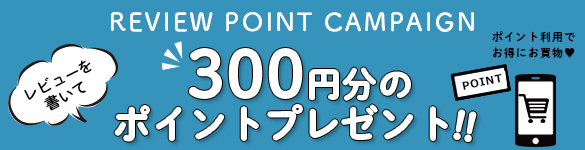 REVIEW POINT CAMPAIGN

レビューを書いて

300円分のポイントプレゼント!!

ポイント利用でお得にお買物♥

POINT